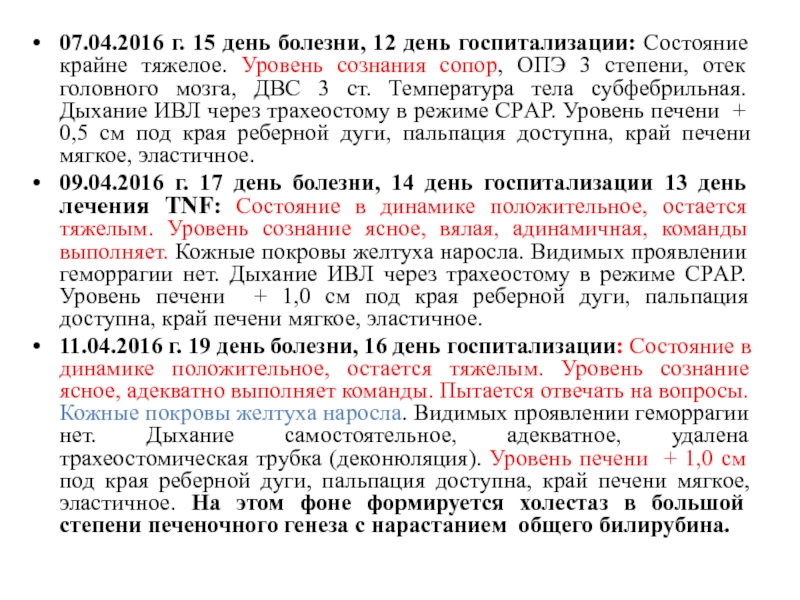 • 07.04.2016 г. 15 день болезни, 12 день госпитализации: Состояние крайне тяжелое. Уровень сознания сопор, ОПЭ 3 степени, отек головного мозга, ДВС 3 ст. Температура тела субфебрильная. Дыхание ИВЛ через трахеостому в режиме CPAP. Уровень печени + 0,5 см под края реберной дуги, пальпация доступна, край печени мягкое, эластичное.

• 09.04.2016 г. 17 день болезни, 14 день госпитализации 13 день лечения TNF: Состояние в динамике положительное, остается тяжелым. Уровень сознание ясное, вялая, адинамичная, команды выполняет. Кожные покровы желтуха наросла. Видимых проявлении геморрагии нет. Дыхание ИВЛ через трахеостому в режиме CPAP. Уровень печени + 1,0 см под края реберной дуги, пальпация доступна, край печени мягкое, эластичное.

• 11.04.2016 г. 19 день болезни, 16 день госпитализации: Состояние в динамике положительное, остается тяжелым. Уровень сознание ясное, адекватно выполняет команды. Пытается отвечать на вопросы. Кожные покровы желтуха наросла. Видимых проявлении геморрагии нет. Дыхание самостоятельное, адекватное, удалена трахеостомическая трубка (деконюляция). Уровень печени + 1,0 см под края реберной дуги, пальпация доступна, край печени мягкое, эластичное. На этом фоне формируется холестаз в большой степени печеночного генеза с нарастанием общего билирубина.